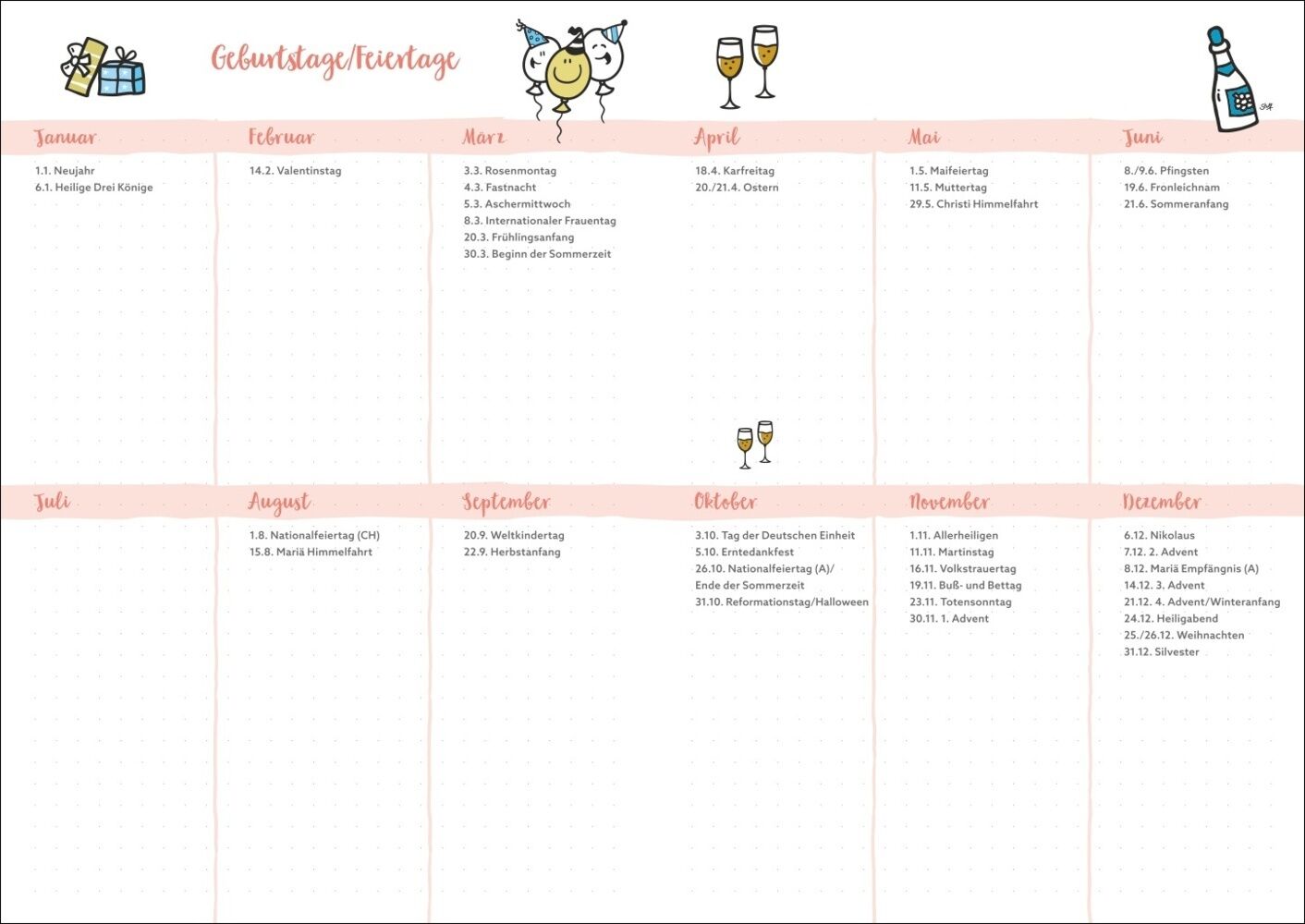 Geburtstage/Feiertage

Januar
1.1. Neujahr
6.1. Heilige Drei Könige

Februar
14.2. Valentinstag

März
3.3. Rosenmontag
4.3. Fastnacht
5.3. Aschermittwoch
8.3. Internationaler Frauentag
20.3. Frühlingsanfang
30.3. Beginn der Sommerzeit

April
18.4. Karfreitag
20./21.4. Ostern

Mai
1.5. Maifeiertag
11.5. Muttertag
29.5. Christi Himmelfahrt

Juni
8./9.6. Pfingsten
19.6. Fronleichnam
21.6. Sommeranfang

Juli

August
1.8. Nationalfeiertag (CH)
15.8. Mariä Himmelfahrt

September
20.9. Weltkindertag
22.9. Herbstanfang

Oktober
3.10. Tag der Deutschen Einheit
5.10. Erntedankfest
26.10. Nationalfeiertag (A)/ Ende der Sommerzeit
31.10. Reformationstag/Halloween

November
1.11. Allerheiligen
11.11. Martinstag
16.11. Volkstrauertag
19.11. Buß- und Bettag
23.11. Totensonntag
30.11. 1. Advent

Dezember
6.12. Nikolaus
7.12. 2. Advent
8.12. Mariä Empfängnis (A)
14.12. 3. Advent
21.12. 4. Advent/Winteranfang
24.12. Heiligabend
25./26.12. Weihnachten
31.12. Silvester